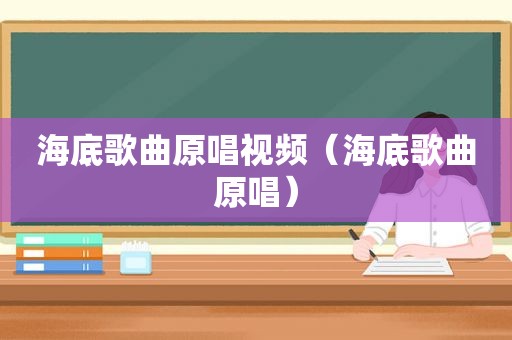 海底歌曲原唱视频（海底歌曲原唱）